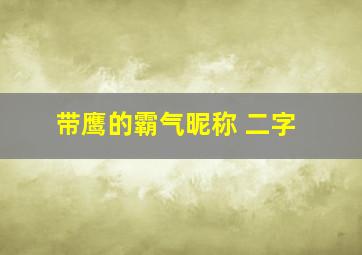 带鹰的霸气昵称 二字